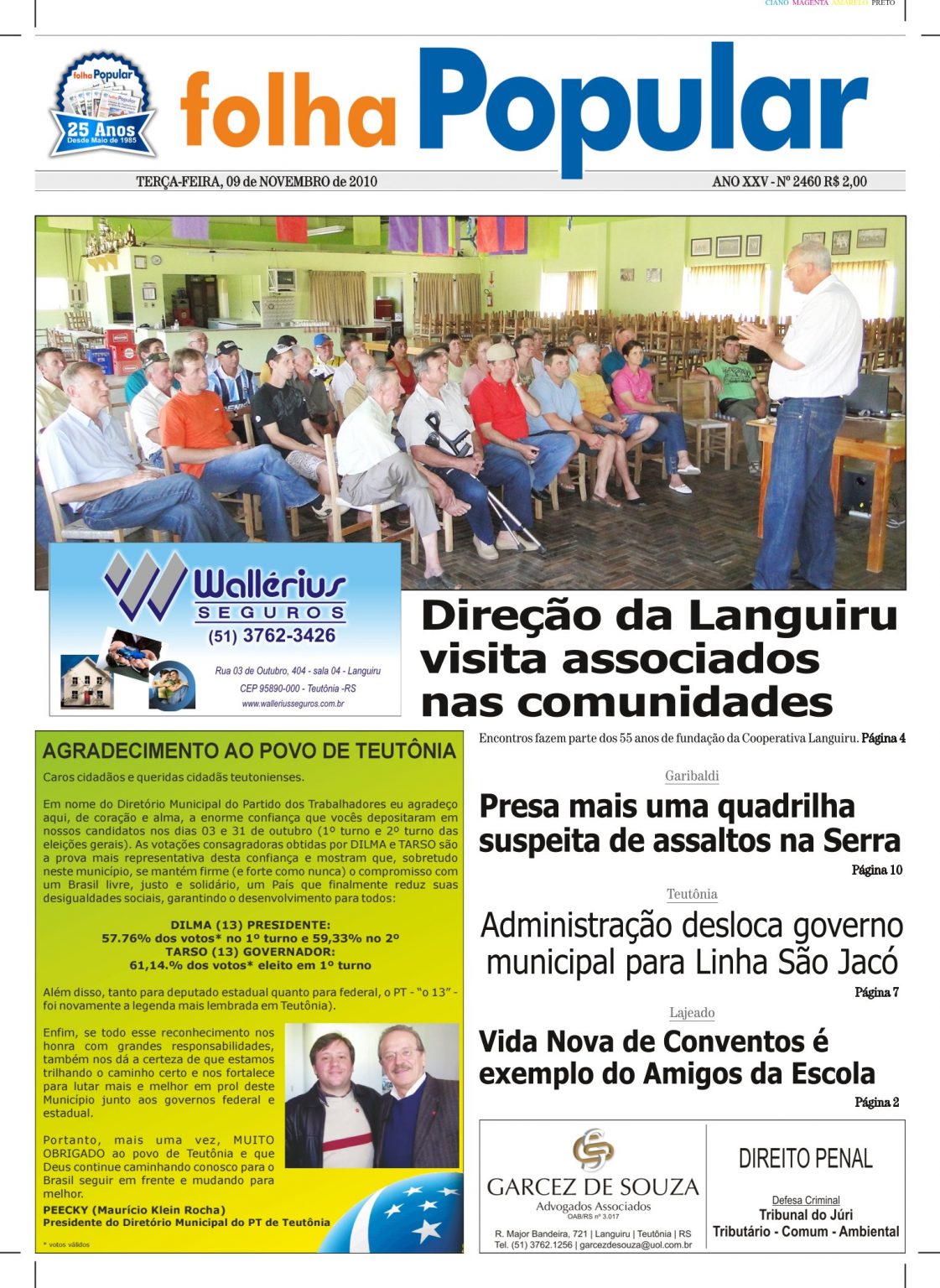 CIANO MAGENTA AMARELO PRETO

folha Popular
25 Anos
Desde Maio de 1985

folha Popular

TERÇA-FEIRA, 09 de NOVEMBRO de 2010

ANO XXV - Nº 2460 R$ 2,00

Wallérius
SEGUROS
(51) 3762-3426
Rua 03 de Outubro, 404 - sala 04 - Languiru
CEP 95890-000 - Teutônia -RS
www.walleriusseguros.com.br

Direção da Languiru visita associados nas comunidades

Encontros fazem parte dos 55 anos de fundação da Cooperativa Languiru. Página 4

AGRADECIMENTO AO POVO DE TEUTÔNIA

Caros cidadãos e queridas cidadãs teutonienses.

Em nome do Diretório Municipal do Partido dos Trabalhadores eu agradeço aqui, de coração e alma, a enorme confiança que vocês depositaram em nossos candidatos nos dias 03 e 31 de outubro (1º turno e 2º turno das eleições gerais). As votações consagradoras obtidas por DILMA e TARSO são a prova mais representativa desta confiança e mostram que, sobretudo neste município, se mantém firme (e forte como nunca) o compromisso com um Brasil livre, justo e solidário, um País que finalmente reduz suas desigualdades sociais, garantindo o desenvolvimento para todos:

DILMA (13) PRESIDENTE:
57.76% dos votos* no 1º turno e 59,33% no 2º
TARSO (13) GOVERNADOR:
61,14.% dos votos* eleito em 1º turno

Além disso, tanto para deputado estadual quanto para federal, o PT - "o 13" - foi novamente a legenda mais lembrada em Teutônia).

Enfim, se todo esse reconhecimento nos honra com grandes responsabilidades, também nos dá a certeza de que estamos trilhando o caminho certo e nos fortalece para lutar mais e melhor em prol deste Município junto aos governos federal e estadual.

Portanto, mais uma vez, MUITO OBRIGADO ao povo de Teutônia e que Deus continue caminhando conosco para o Brasil seguir em frente e mudando para melhor.

PEECKY (Maurício Klein Rocha)
Presidente do Diretório Municipal do PT de Teutônia

* votos válidos

Garibaldi
Presa mais uma quadrilha suspeita de assaltos na Serra
Página 10

Teutônia
Administração desloca governo municipal para Linha São Jacó
Página 7

Lajeado
Vida Nova de Conventos é exemplo do Amigos da Escola
Página 2

GARCEZ DE SOUZA
Advogados Associados
OAB/RS nº 3.017
R. Major Bandeira, 721 | Languiru | Teutônia | RS
Tel. (51) 3762.1256 | garcezdesouza@uol.com.br

DIREITO PENAL
Defesa Criminal
Tribunal do Júri
Tributário - Comum - Ambiental